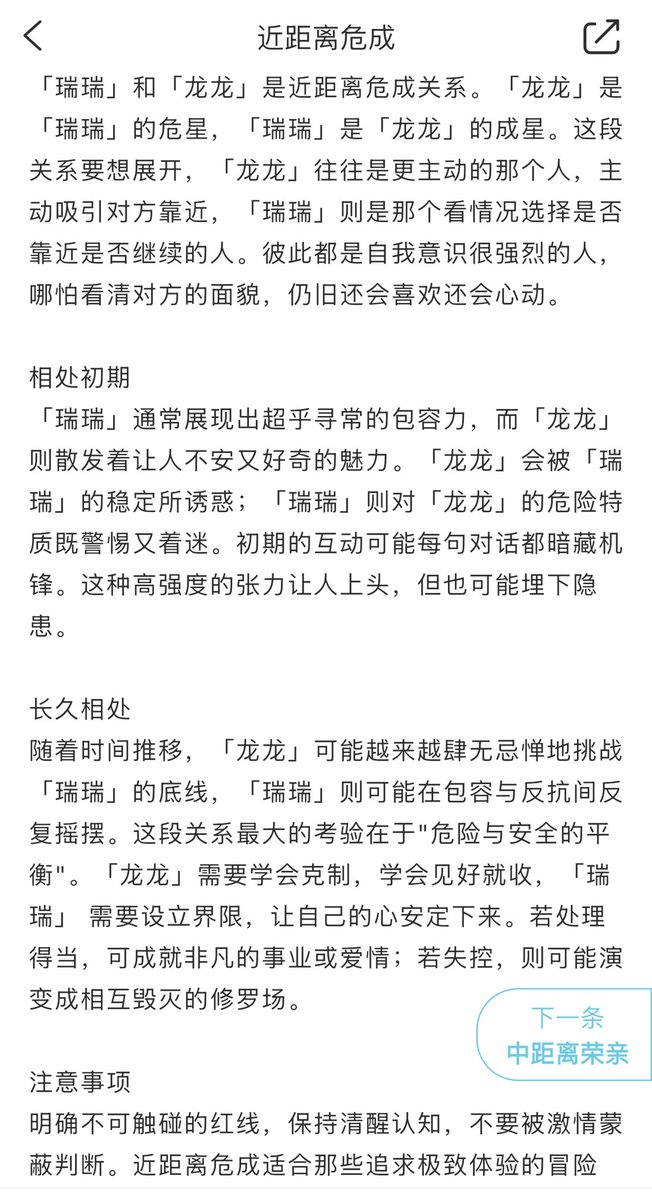 近距离危成

「瑞瑞」和「龙龙」是近距离危成关系。「龙龙」是「瑞瑞」的危星，「瑞瑞」是「龙龙」的成星。这段关系要想展开，「龙龙」往往是更主动的那个人，主动吸引对方靠近，「瑞瑞」则是那个看情况选择是否靠近是否继续的人。彼此都是自我意识很强烈的人，哪怕看清对方的面貌，仍旧还会喜欢还会心动。

相处初期
「瑞瑞」通常展现出超乎寻常的包容力，而「龙龙」则散发着让人不安又好奇的魅力。「龙龙」会被「瑞瑞」的稳定所诱惑；「瑞瑞」则对「龙龙」的危险特质既警惕又着迷。初期的互动可能每句对话都暗藏机锋。这种高强度的张力让人上头，但也可能埋下隐患。

长久相处
随着时间推移，「龙龙」可能越来越肆无忌惮地挑战「瑞瑞」的底线，「瑞瑞」则可能在包容与反抗间反复摇摆。这段关系最大的考验在于"危险与安全的平衡"。「龙龙」需要学会克制，学会见好就收，「瑞瑞」 需要设立界限，让自己的心安定下来。若处理得当，可成就非凡的事业或爱情；若失控，则可能演变成相互毁灭的修罗场。

下一条
中距离荣亲

注意事项
明确不可触碰的红线，保持清醒认知，不要被激情蒙蔽判断。近距离危成适合那些追求极致体验的冒险